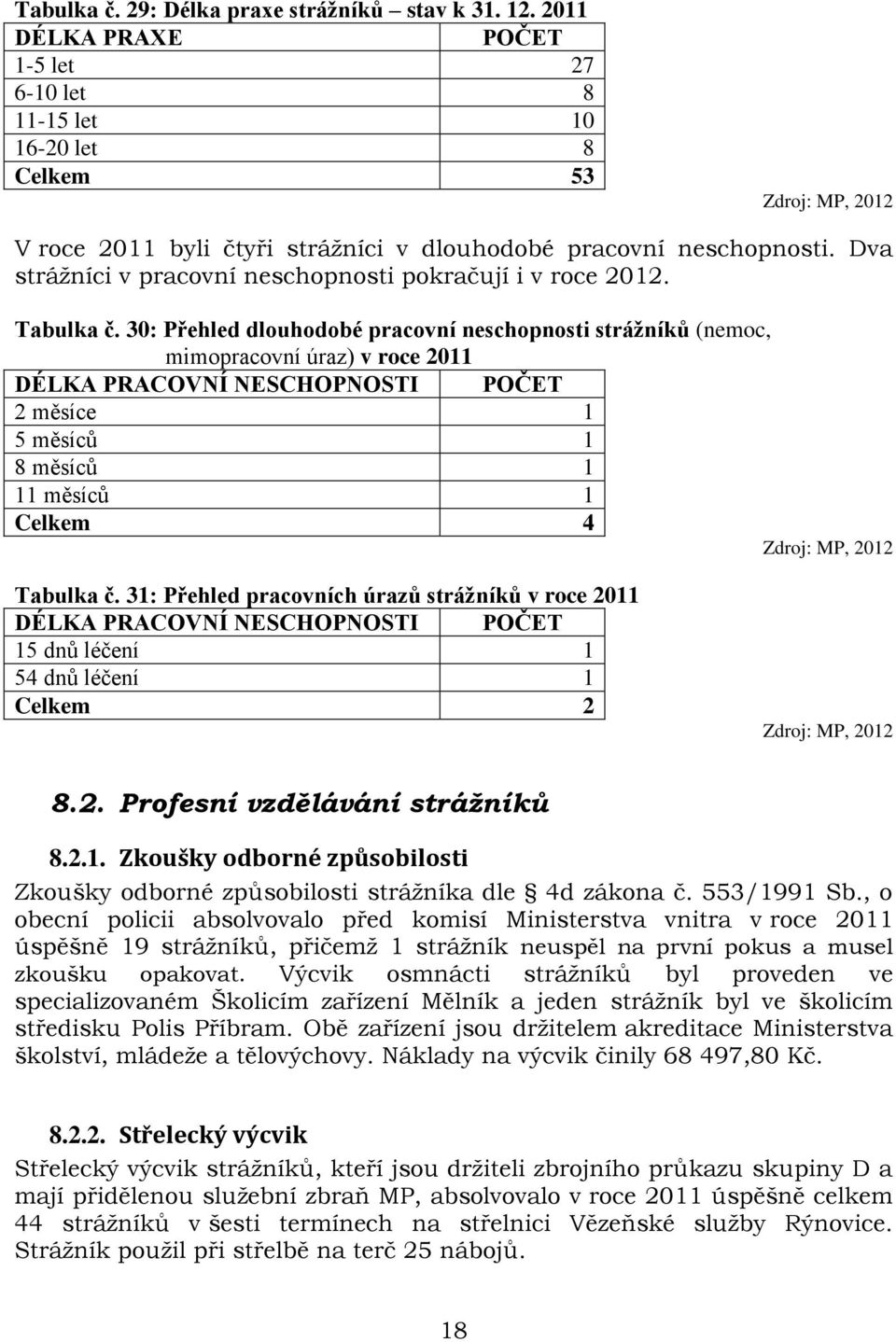 Tabulka č. 29: Délka praxe strážníků – stav k 31. 12. 2011

| DÉLKA PRAXE | POČET |
|---|---|
| 1-5 let | 27 |
| 6-10 let | 8 |
| 11-15 let | 10 |
| 16-20 let | 8 |
| Celkem | 53 |

Zdroj: MP, 2012

V roce 2011 byli čtyři strážníci v dlouhodobé pracovní neschopnosti. Dva strážníci v pracovní neschopnosti pokračují i v roce 2012.

Tabulka č. 30: Přehled dlouhodobé pracovní neschopnosti strážníků (nemoc, mimopracovní úraz) v roce 2011

| DÉLKA PRACOVNÍ NESCHOPNOSTI | POČET |
|---|---|
| 2 měsíce | 1 |
| 5 měsíců | 1 |
| 8 měsíců | 1 |
| 11 měsíců | 1 |
| Celkem | 4 |

Zdroj: MP, 2012

Tabulka č. 31: Přehled pracovních úrazů strážníků v roce 2011

| DÉLKA PRACOVNÍ NESCHOPNOSTI | POČET |
|---|---|
| 15 dnů léčení | 1 |
| 54 dnů léčení | 1 |
| Celkem | 2 |

Zdroj: MP, 2012

8.2. Profesní vzdělávání strážníků

8.2.1. Zkoušky odborné způsobilosti

Zkoušky odborné způsobilosti strážníka dle § 4d zákona č. 553/1991 Sb., o obecní policii absolvovalo před komisí Ministerstva vnitra v roce 2011 úspěšně 19 strážníků, přičemž 1 strážník neuspěl na první pokus a musel zkoušku opakovat. Výcvik osmnácti strážníků byl proveden ve specializovaném Školicím zařízení Mělník a jeden strážník byl ve školicím středisku Polis Příbram. Obě zařízení jsou držitelem akreditace Ministerstva školství, mládeže a tělovýchovy. Náklady na výcvik činily 68 497,80 Kč.

8.2.2. Střelecký výcvik

Střelecký výcvik strážníků, kteří jsou držiteli zbrojního průkazu skupiny D a mají přidělenou služební zbraň MP, absolvovalo v roce 2011 úspěšně celkem 44 strážníků v šesti termínech na střelnici Vězeňské služby Rýnovice. Strážník použil při střelbě na terč 25 nábojů.

18